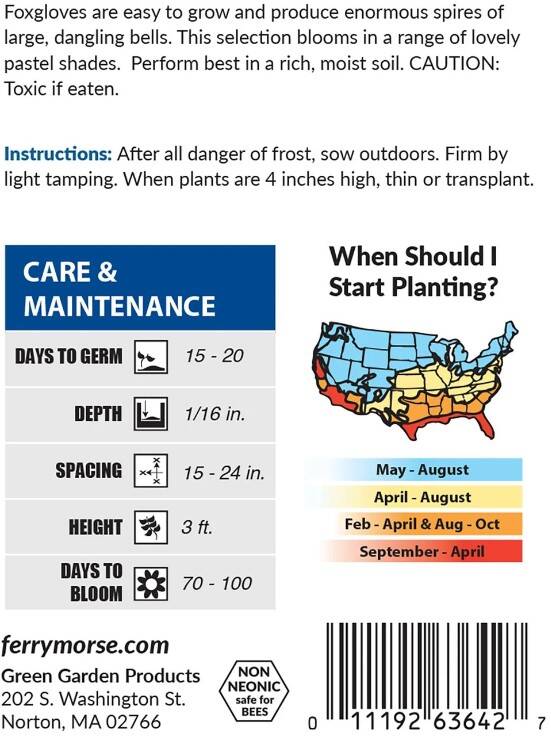 Foxgloves are easy to grow and produce enormous spires of large, dangling bells. This selection blooms in a range of lovely pastel shades. Perform best in a rich, moist soil. CAUTION: Toxic if eaten.

Instructions: After all danger of frost, sow outdoors. Firm by light tamping. When plants are 4 inches high, thin or transplant.

CARE & MAINTENANCE

DAYS TO GERM 15 - 20

DEPTH 1/16 in.

SPACING 15 - 24 in.

HEIGHT 3 ft.

DAYS TO BLOOM 70 - 100

When Should I Start Planting?

May - August
April - August
Feb - April & Aug - Oct
September - April

ferrymorse.com
Green Garden Products
202 S. Washington St.
Norton, MA 02766

NON NEONIC safe for BEES

0 11192 63642 7